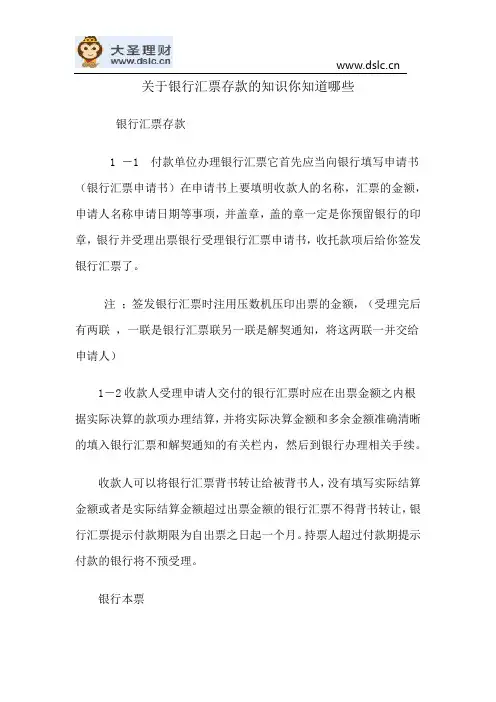 大圣理财
www.dslc.cn

www.dslc.cn

关于银行汇票存款的知识你知道哪些

银行汇票存款

1 －1　付款单位办理银行汇票它首先应当向银行填写申请书（银行汇票申请书）在申请书上要填明收款人的名称，汇票的金额，申请人名称申请日期等事项，并盖章，盖的章一定是你预留银行的印章，银行并受理出票银行受理银行汇票申请书，收托款项后给你签发银行汇票了。

注 ：签发银行汇票时注用压数机压印出票的金额，（受理完后有两联 ，一联是银行汇票联另一联是解契通知，将这两联一并交给申请人）

1－2 收款人受理申请人交付的银行汇票时应在出票金额之内根据实际决算的款项办理结算，并将实际决算金额和多余金额准确清晰的填入银行汇票和解契通知的有关栏内，然后到银行办理相关手续。

收款人可以将银行汇票背书转让给被背书人，没有填写实际结算金额或者是实际结算金额超过出票金额的银行汇票不得背书转让，银行汇票提示付款期限为自出票之日起一个月。持票人超过付款期提示付款的银行将不预受理。

银行本票